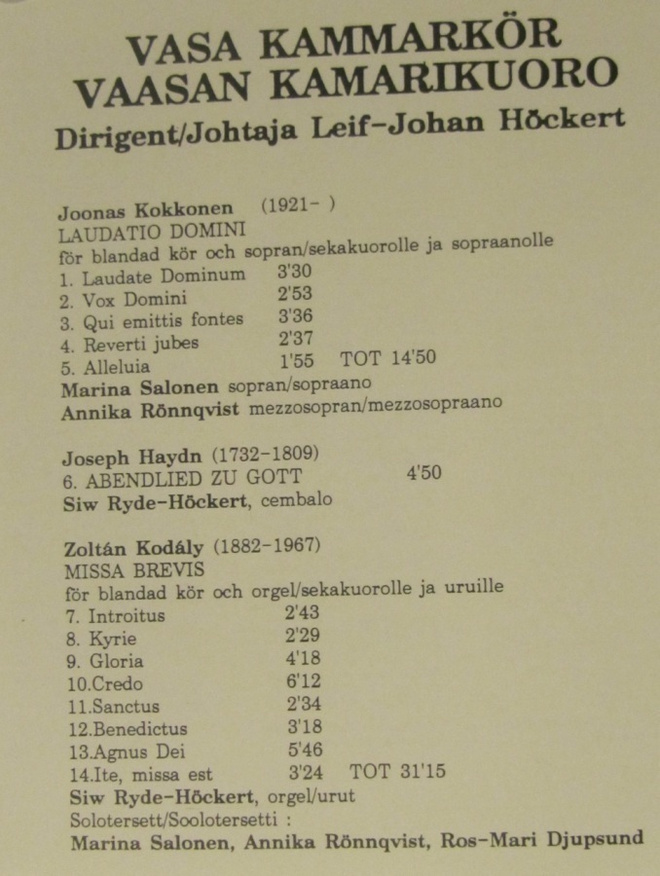 VASA KAMMARKÖR
VAASAN KAMARIKUORO
Dirigent/Johtaja Leif-Johan Höckert

Joonas Kokkonen (1921- )
LAUDATIO DOMINI
för blandad kör och sopran/sekakuorolle ja sopraanolle
1. Laudate Dominum 3'30
2. Vox Domini 2'53
3. Qui emittis fontes 3'36
4. Reverti jubes 2'37
5. Alleluia 1'55 TOT 14'50
Marina Salonen sopran/sopraano
Annika Rönnqvist mezzosopran/mezzosopraano

Joseph Haydn (1732-1809)
6. ABENDLIED ZU GOTT 4'50
Siw Ryde-Höckert, cembalo

Zoltán Kodály (1882-1967)
MISSA BREVIS
för blandad kör och orgel/sekakuorolle ja uruille
7. Introitus 2'43
8. Kyrie 2'29
9. Gloria 4'18
10.Credo 6'12
11.Sanctus 2'34
12.Benedictus 3'18
13.Agnus Dei 5'46
14.Ite, missa est 3'24 TOT 31'15
Siw Ryde-Höckert, orgel/urut
Solotersett/Soolotersetti :
Marina Salonen, Annika Rönnqvist, Ros-Mari Djupsund